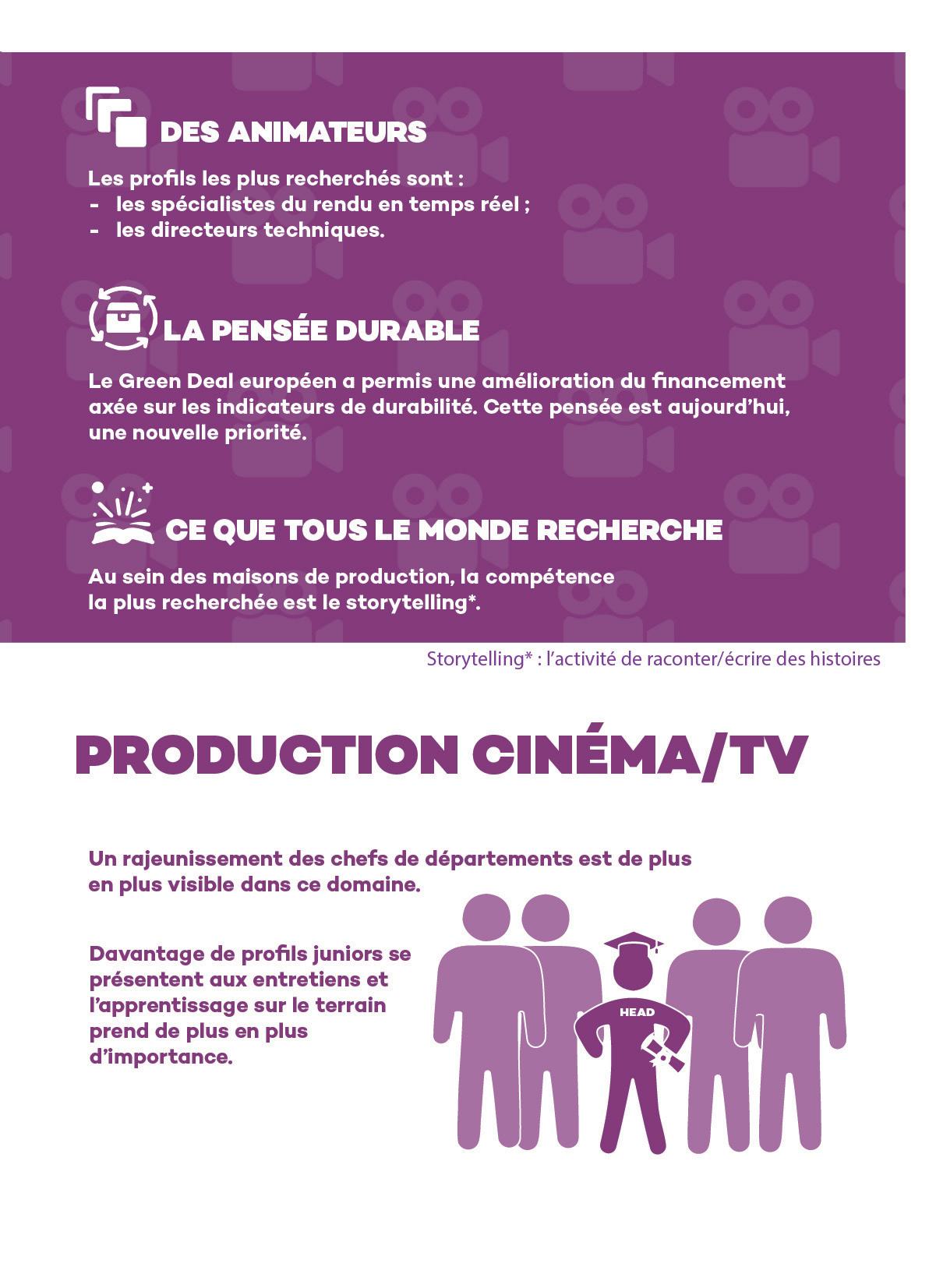 DES ANIMATEURS

Les profils les plus recherchés sont :
- les spécialistes du rendu en temps réel ;
- les directeurs techniques.

LA PENSÉE DURABLE

Le Green Deal européen a permis une amélioration du financement axée sur les indicateurs de durabilité. Cette pensée est aujourd'hui, une nouvelle priorité.

CE QUE TOUS LE MONDE RECHERCHE

Au sein des maisons de production, la compétence la plus recherchée est le storytelling*.

Storytelling* : l'activité de raconter/écrire des histoires

PRODUCTION CINÉMA/TV

Un rajeunissement des chefs de départements est de plus en plus visible dans ce domaine.

Davantage de profils juniors se présentent aux entretiens et l'apprentissage sur le terrain prend de plus en plus d'importance.

HEAD